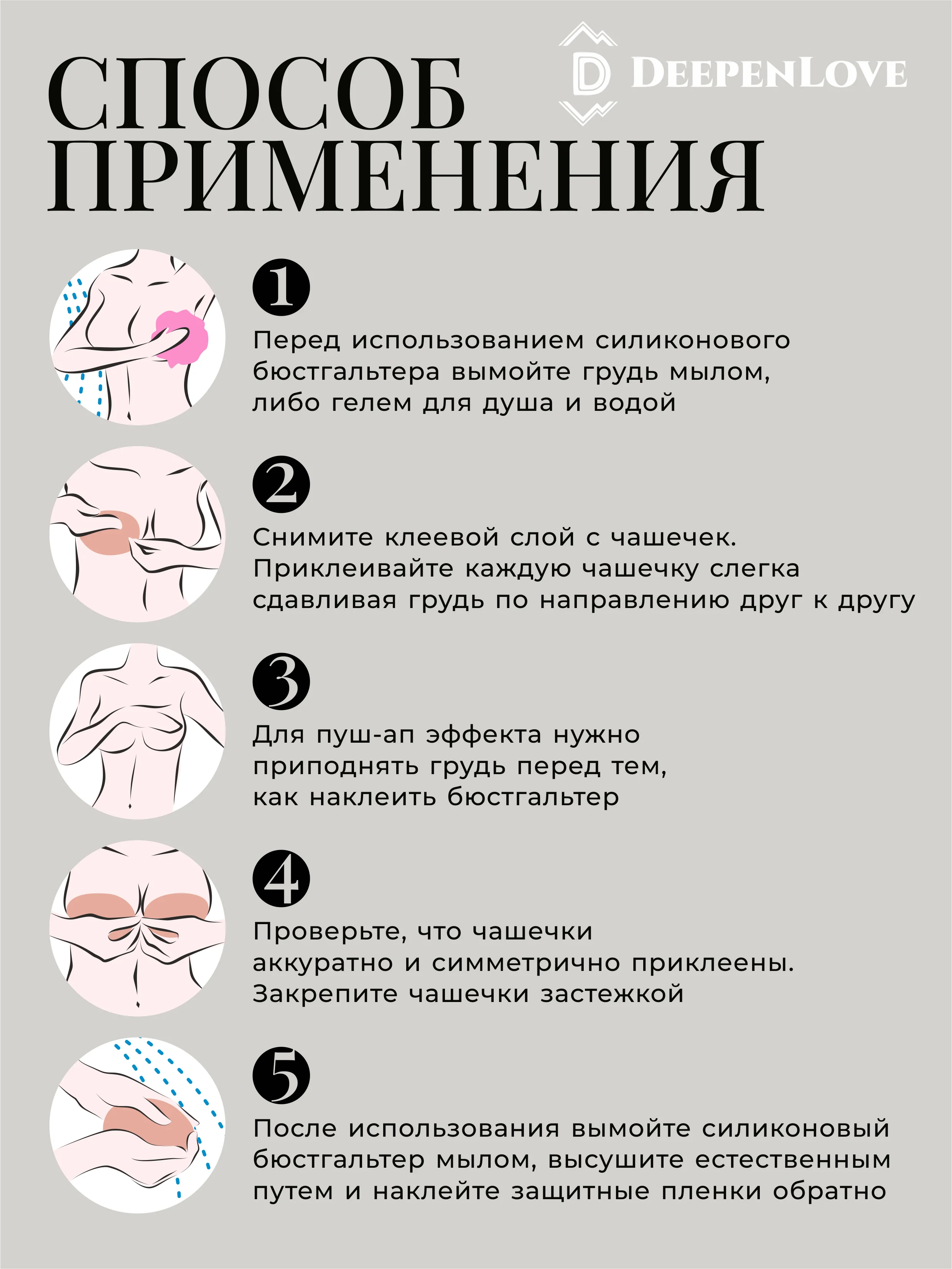 СПОСОБ ПРИМЕНЕНИЯ

D DEEPENLOVE

1

Перед использованием силиконового бюстгальтера вымойте грудь мылом, либо гелем для душа и водой

2

Снимите клеевой слой с чашечек. Приклеивайте каждую чашечку слегка сдавливая грудь по направлению друг к другу

3

Для пуш-ап эффекта нужно приподнять грудь перед тем, как наклеить бюстгальтер

4

Проверьте, что чашечки аккуратно и симметрично приклеены. Закрепите чашечки застежкой

5

После использования вымойте силиконовый бюстгальтер мылом, высушите естественным путем и наклейте защитные пленки обратно